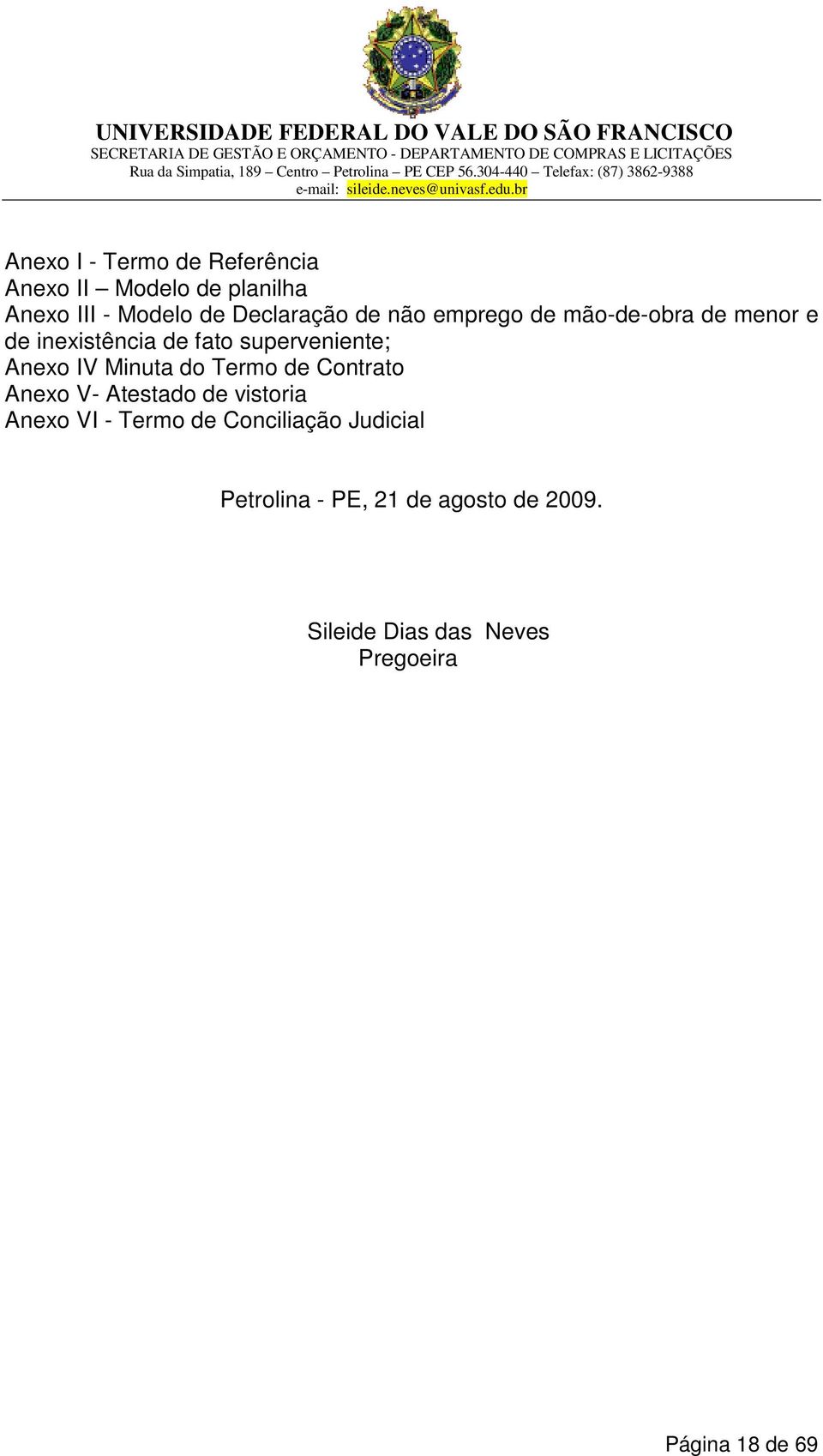 UNIVERSIDADE FEDERAL DO VALE DO SÃO FRANCISCO
SECRETARIA DE GESTÃO E ORÇAMENTO - DEPARTAMENTO DE COMPRAS E LICITAÇÕES
Rua da Simpatia, 189 – Centro – Petrolina – PE CEP 56.304-440 – Telefax: (87) 3862-9388
e-mail: sileide.neves@univasf.edu.br

Anexo I - Termo de Referência
Anexo II – Modelo de planilha
Anexo III - Modelo de Declaração de não emprego de mão-de-obra de menor e de inexistência de fato superveniente;
Anexo IV Minuta do Termo de Contrato
Anexo V- Atestado de vistoria
Anexo VI - Termo de Conciliação Judicial

Petrolina - PE, 21 de agosto de 2009.

Sileide Dias das Neves
Pregoeira

Página 18 de 69